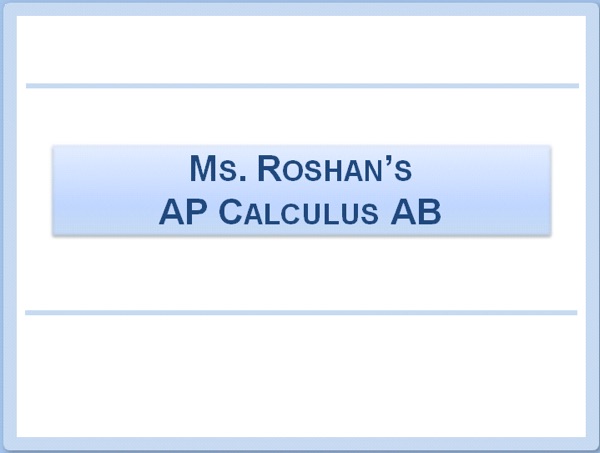 Ms. Roshan's
AP Calculus AB